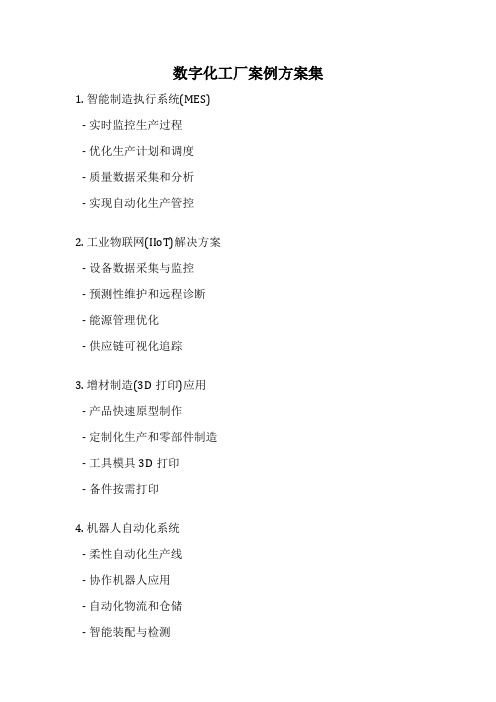 数字化工厂案例方案集

1. 智能制造执行系统(MES)

- 实时监控生产过程

- 优化生产计划和调度

- 质量数据采集和分析

- 实现自动化生产管控

2. 工业物联网(IIoT)解决方案

- 设备数据采集与监控

- 预测性维护和远程诊断

- 能源管理优化

- 供应链可视化追踪

3. 增材制造(3D 打印)应用

- 产品快速原型制作

- 定制化生产和零部件制造

- 工具模具 3D 打印

- 备件按需打印

4. 机器人自动化系统

- 柔性自动化生产线

- 协作机器人应用

- 自动化物流和仓储

- 智能装配与检测